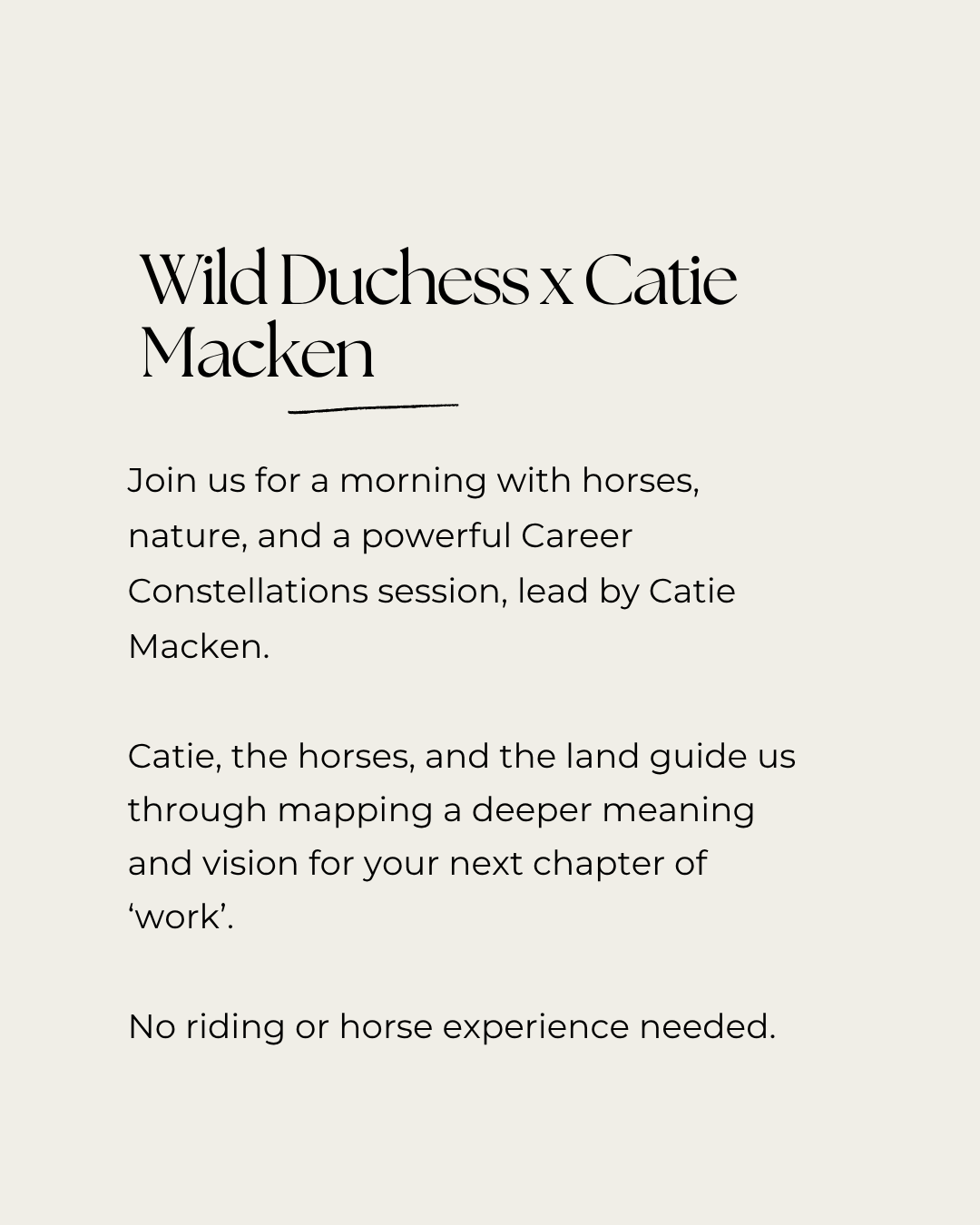 Wild Duchess x Catie Macken

Join us for a morning with horses, nature, and a powerful Career Constellations session, lead by Catie Macken.

Catie, the horses, and the land guide us through mapping a deeper meaning and vision for your next chapter of 'work'.

No riding or horse experience needed.